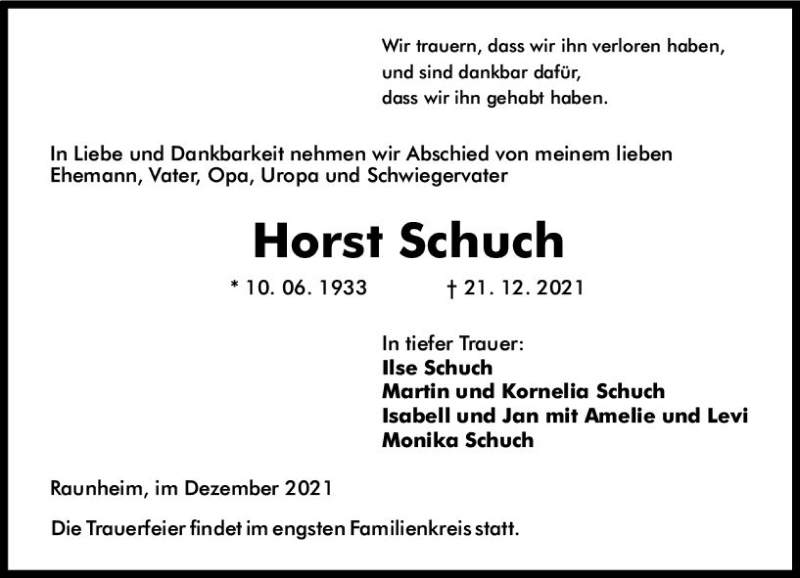 Wir trauern, dass wir ihn verloren haben,
und sind dankbar dafür,
dass wir ihn gehabt haben.

In Liebe und Dankbarkeit nehmen wir Abschied von meinem lieben Ehemann, Vater, Opa, Uropa und Schwiegervater

Horst Schuch

* 10. 06. 1933 † 21. 12. 2021

In tiefer Trauer:
Ilse Schuch
Martin und Kornelia Schuch
Isabell und Jan mit Amelie und Levi
Monika Schuch

Raunheim, im Dezember 2021

Die Trauerfeier findet im engsten Familienkreis statt.